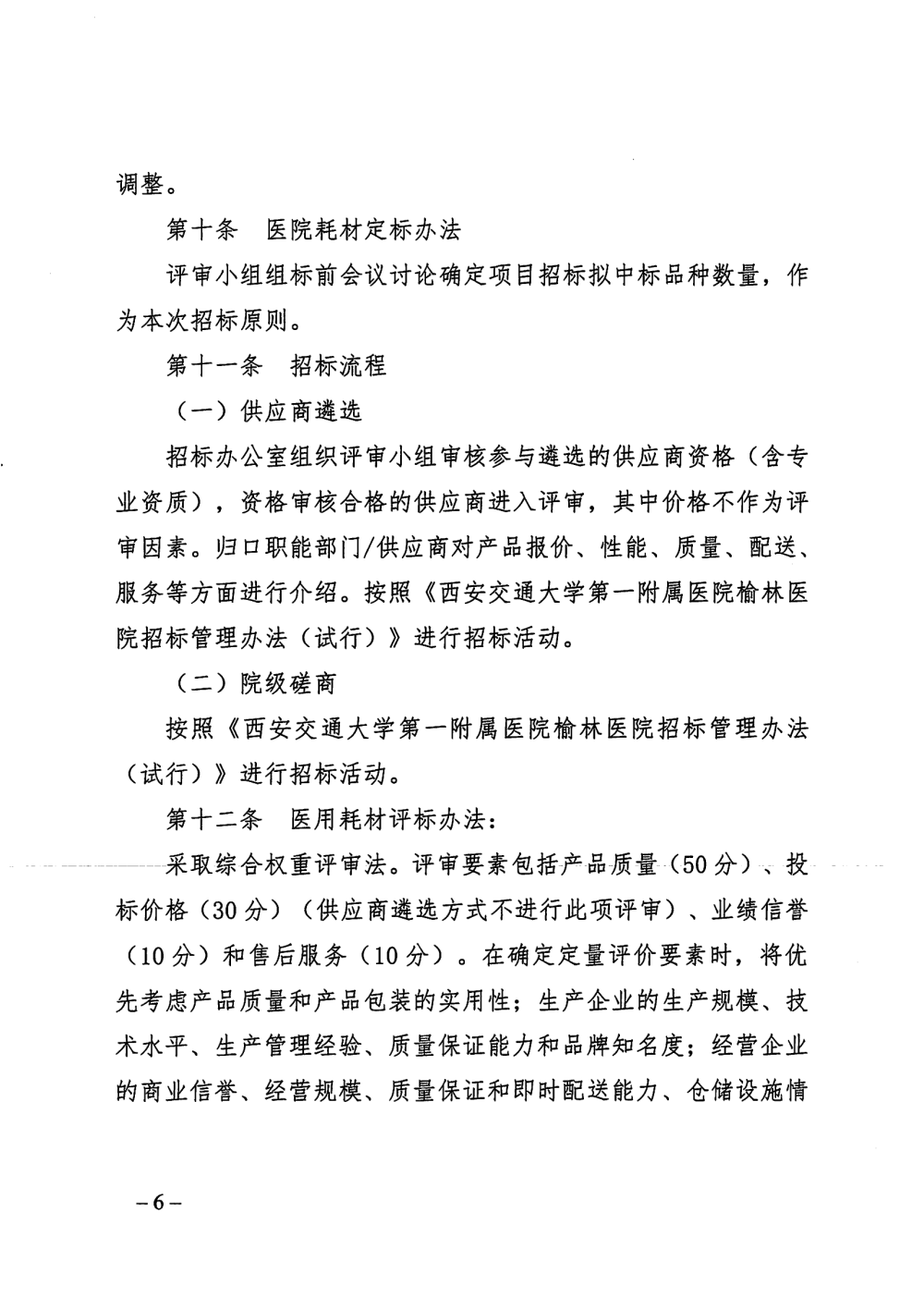 调整。

第十条　医院耗材定标办法

评审小组组标前会议讨论确定项目招标拟中标品种数量，作为本次招标原则。

第十一条　招标流程

（一）供应商遴选

招标办公室组织评审小组审核参与遴选的供应商资格（含专业资质），资格审核合格的供应商进入评审，其中价格不作为评审因素。归口职能部门/供应商对产品报价、性能、质量、配送、服务等方面进行介绍。按照《西安交通大学第一附属医院榆林医院招标管理办法（试行）》进行招标活动。

（二）院级磋商

按照《西安交通大学第一附属医院榆林医院招标管理办法（试行）》进行招标活动。

第十二条　医用耗材评标办法：

采取综合权重评审法。评审要素包括产品质量（50分）、投标价格（30分）（供应商遴选方式不进行此项评审）、业绩信誉（10分）和售后服务（10分）。在确定定量评价要素时，将优先考虑产品质量和产品包装的实用性；生产企业的生产规模、技术水平、生产管理经验、质量保证能力和品牌知名度；经营企业的商业信誉、经营规模、质量保证和即时配送能力、仓储设施情

－6－